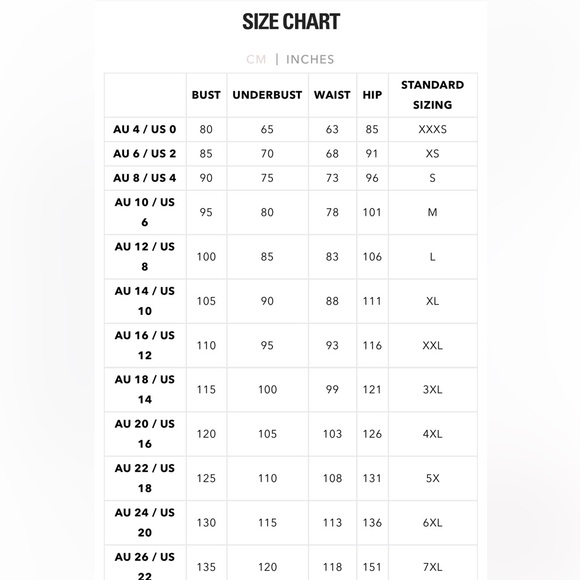 SIZE CHART

CM | INCHES

| | BUST | UNDERBUST | WAIST | HIP | STANDARD SIZING |
|---|---|---|---|---|---|
| AU 4 / US 0 | 80 | 65 | 63 | 85 | XXXS |
| AU 6 / US 2 | 85 | 70 | 68 | 91 | XS |
| AU 8 / US 4 | 90 | 75 | 73 | 96 | S |
| AU 10 / US 6 | 95 | 80 | 78 | 101 | M |
| AU 12 / US 8 | 100 | 85 | 83 | 106 | L |
| AU 14 / US 10 | 105 | 90 | 88 | 111 | XL |
| AU 16 / US 12 | 110 | 95 | 93 | 116 | XXL |
| AU 18 / US 14 | 115 | 100 | 99 | 121 | 3XL |
| AU 20 / US 16 | 120 | 105 | 103 | 126 | 4XL |
| AU 22 / US 18 | 125 | 110 | 108 | 131 | 5X |
| AU 24 / US 20 | 130 | 115 | 113 | 136 | 6XL |
| AU 26 / US 22 | 135 | 120 | 118 | 151 | 7XL |